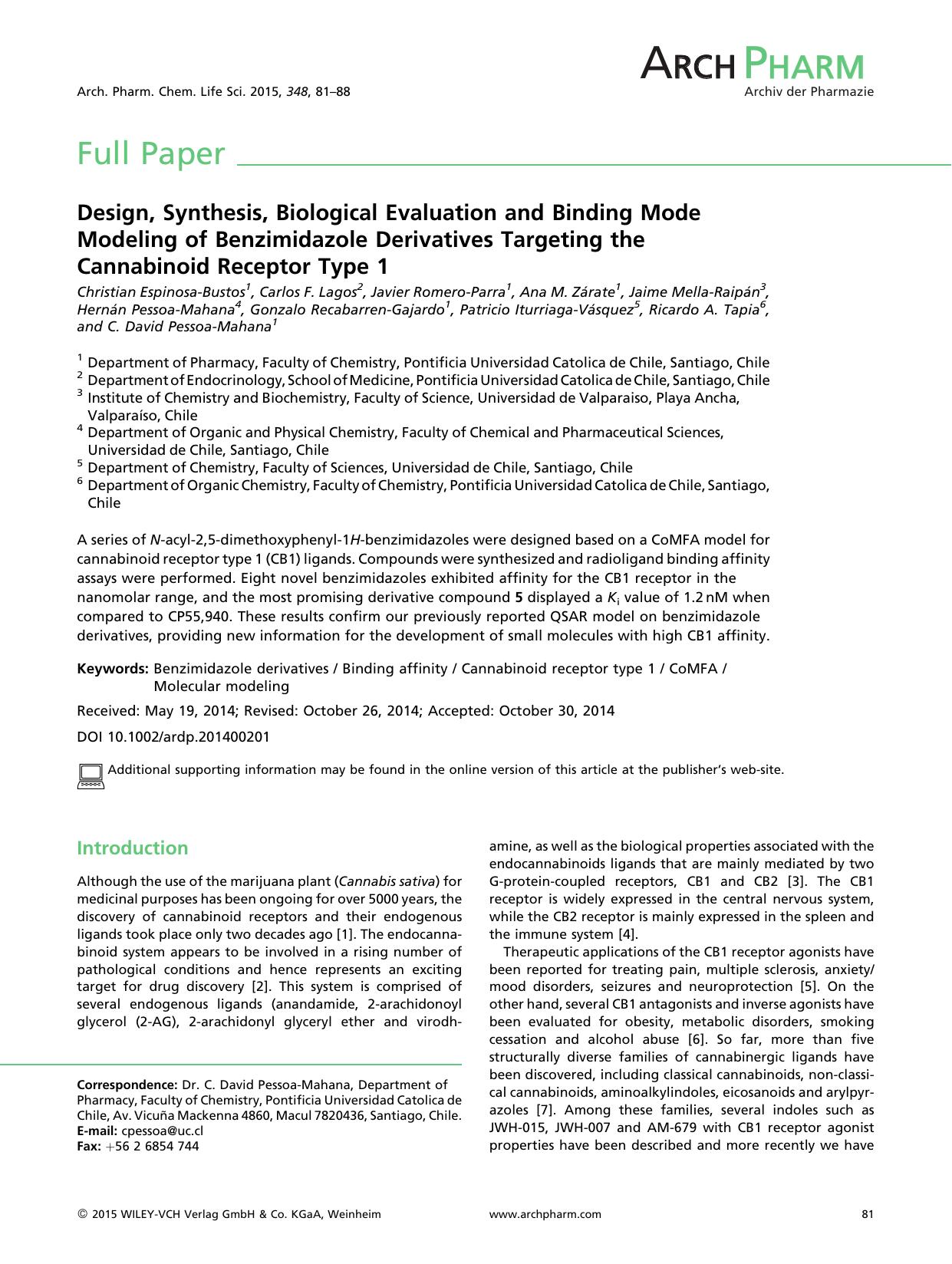 Arch. Pharm. Chem. Life Sci. 2015, 348, 81–88

ARCH PHARM
Archiv der Pharmazie

Full Paper

Design, Synthesis, Biological Evaluation and Binding Mode Modeling of Benzimidazole Derivatives Targeting the Cannabinoid Receptor Type 1

Christian Espinosa-Bustos$^{1}$, Carlos F. Lagos$^{2}$, Javier Romero-Parra$^{1}$, Ana M. Zárate$^{1}$, Jaime Mella-Raipán$^{3}$, Hernán Pessoa-Mahana$^{4}$, Gonzalo Recabarren-Gajardo$^{1}$, Patricio Iturriaga-Vásquez$^{5}$, Ricardo A. Tapia$^{6}$, and C. David Pessoa-Mahana$^{1}$

$^{1}$ Department of Pharmacy, Faculty of Chemistry, Pontificia Universidad Catolica de Chile, Santiago, Chile
$^{2}$ Department of Endocrinology, School of Medicine, Pontificia Universidad Catolica de Chile, Santiago, Chile
$^{3}$ Institute of Chemistry and Biochemistry, Faculty of Science, Universidad de Valparaiso, Playa Ancha, Valparaíso, Chile
$^{4}$ Department of Organic and Physical Chemistry, Faculty of Chemical and Pharmaceutical Sciences, Universidad de Chile, Santiago, Chile
$^{5}$ Department of Chemistry, Faculty of Sciences, Universidad de Chile, Santiago, Chile
$^{6}$ Department of Organic Chemistry, Faculty of Chemistry, Pontificia Universidad Catolica de Chile, Santiago, Chile

A series of N-acyl-2,5-dimethoxyphenyl-1H-benzimidazoles were designed based on a CoMFA model for cannabinoid receptor type 1 (CB1) ligands. Compounds were synthesized and radioligand binding affinity assays were performed. Eight novel benzimidazoles exhibited affinity for the CB1 receptor in the nanomolar range, and the most promising derivative compound 5 displayed a $K_i$ value of 1.2 nM when compared to CP55,940. These results confirm our previously reported QSAR model on benzimidazole derivatives, providing new information for the development of small molecules with high CB1 affinity.

Keywords: Benzimidazole derivatives / Binding affinity / Cannabinoid receptor type 1 / CoMFA / Molecular modeling

Received: May 19, 2014; Revised: October 26, 2014; Accepted: October 30, 2014

DOI 10.1002/ardp.201400201

Additional supporting information may be found in the online version of this article at the publisher's web-site.

Introduction

Although the use of the marijuana plant (Cannabis sativa) for medicinal purposes has been ongoing for over 5000 years, the discovery of cannabinoid receptors and their endogenous ligands took place only two decades ago [1]. The endocannabinoid system appears to be involved in a rising number of pathological conditions and hence represents an exciting target for drug discovery [2]. This system is comprised of several endogenous ligands (anandamide, 2-arachidonoyl glycerol (2-AG), 2-arachidonyl glyceryl ether and virodhamine, as well as the biological properties associated with the endocannabinoids ligands that are mainly mediated by two G-protein-coupled receptors, CB1 and CB2 [3]. The CB1 receptor is widely expressed in the central nervous system, while the CB2 receptor is mainly expressed in the spleen and the immune system [4].

Therapeutic applications of the CB1 receptor agonists have been reported for treating pain, multiple sclerosis, anxiety/mood disorders, seizures and neuroprotection [5]. On the other hand, several CB1 antagonists and inverse agonists have been evaluated for obesity, metabolic disorders, smoking cessation and alcohol abuse [6]. So far, more than five structurally diverse families of cannabinergic ligands have been discovered, including classical cannabinoids, non-classical cannabinoids, aminoalkylindoles, eicosanoids and arylpyrazoles [7]. Among these families, several indoles such as JWH-015, JWH-007 and AM-679 with CB1 receptor agonist properties have been described and more recently we have

Correspondence: Dr. C. David Pessoa-Mahana, Department of Pharmacy, Faculty of Chemistry, Pontificia Universidad Catolica de Chile, Av. Vicuña Mackenna 4860, Macul 7820436, Santiago, Chile.
E-mail: cpessoa@uc.cl
Fax: +56 2 6854 744

© 2015 WILEY-VCH Verlag GmbH & Co. KGaA, Weinheim www.archpharm.com 81